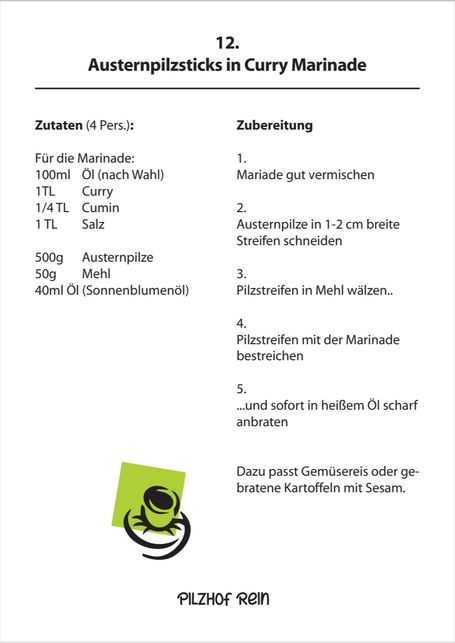 12.
Austernpilzsticks in Curry Marinade

Zutaten (4 Pers.):

Für die Marinade:
100ml Öl (nach Wahl)
1TL Curry
1/4 TL Cumin
1 TL Salz

500g Austernpilze
50g Mehl
40ml Öl (Sonnenblumenöl)

Zubereitung

1.
Mariade gut vermischen

2.
Austernpilze in 1-2 cm breite Streifen schneiden

3.
Pilzstreifen in Mehl wälzen..

4.
Pilzstreifen mit der Marinade bestreichen

5.
...und sofort in heißem Öl scharf anbraten

Dazu passt Gemüsereis oder gebratene Kartoffeln mit Sesam.

PILZHOF REIN